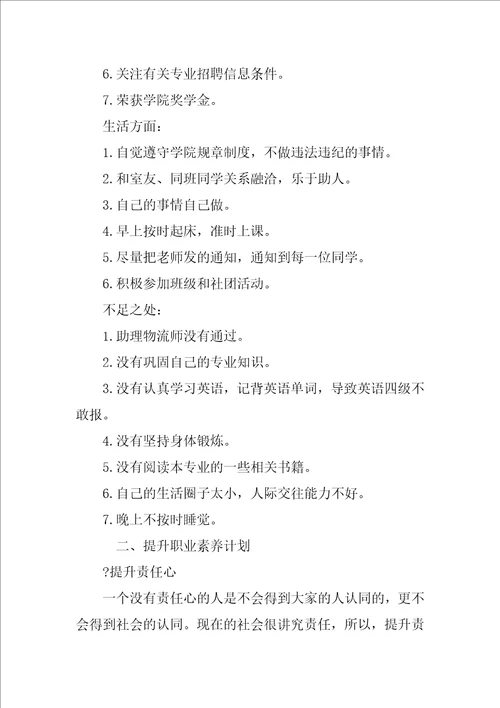 6.关注有关专业招聘信息条件。

7.荣获学院奖学金。

生活方面：

1.自觉遵守学院规章制度，不做违法违纪的事情。

2.和室友、同班同学关系融洽，乐于助人。

3.自己的事情自己做。

4.早上按时起床，准时上课。

5.尽量把老师发的通知，通知到每一位同学。

6.积极参加班级和社团活动。

不足之处：

1.助理物流师没有通过。

2.没有巩固自己的专业知识。

3.没有认真学习英语，记背英语单词，导致英语四级不敢报。

4.没有坚持身体锻炼。

5.没有阅读本专业的一些相关书籍。

6.自己的生活圈子太小，人际交往能力不好。

7.晚上不按时睡觉。

二、提升职业素养计划

?提升责任心

一个没有责任心的人是不会得到大家的人认同的，更不会得到社会的认同。现在的社会很讲究责任，所以，提升责